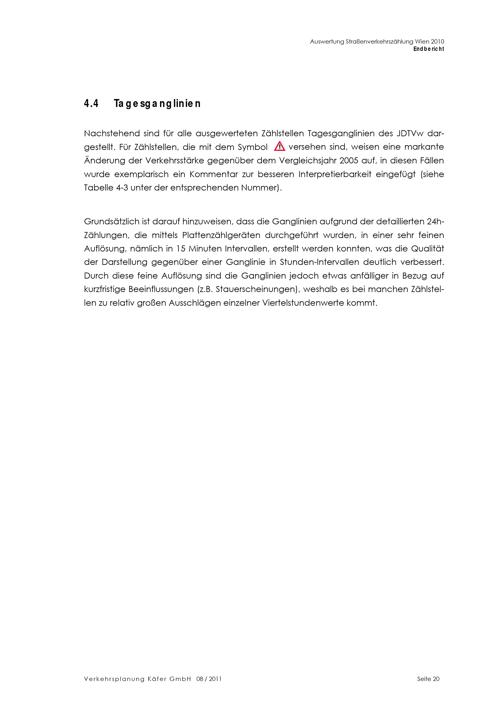 Auswertung Straßenverkehrszählung Wien 2010
Endbericht

4.4 Tagesganglinien

Nachstehend sind für alle ausgewerteten Zählstellen Tagesganglinien des JDTVw dargestellt. Für Zählstellen, die mit dem Symbol versehen sind, weisen eine markante Änderung der Verkehrsstärke gegenüber dem Vergleichsjahr 2005 auf, in diesen Fällen wurde exemplarisch ein Kommentar zur besseren Interpretierbarkeit eingefügt (siehe Tabelle 4-3 unter der entsprechenden Nummer).

Grundsätzlich ist darauf hinzuweisen, dass die Ganglinien aufgrund der detaillierten 24h-Zählungen, die mittels Plattenzählgeräten durchgeführt wurden, in einer sehr feinen Auflösung, nämlich in 15 Minuten Intervallen, erstellt werden konnten, was die Qualität der Darstellung gegenüber einer Ganglinie in Stunden-Intervallen deutlich verbessert. Durch diese feine Auflösung sind die Ganglinien jedoch etwas anfälliger in Bezug auf kurzfristige Beeinflussungen (z.B. Stauerscheinungen), weshalb es bei manchen Zählstellen zu relativ großen Ausschlägen einzelner Viertelstundenwerte kommt.

Verkehrsplanung Käfer GmbH 08 / 2011

Seite 20